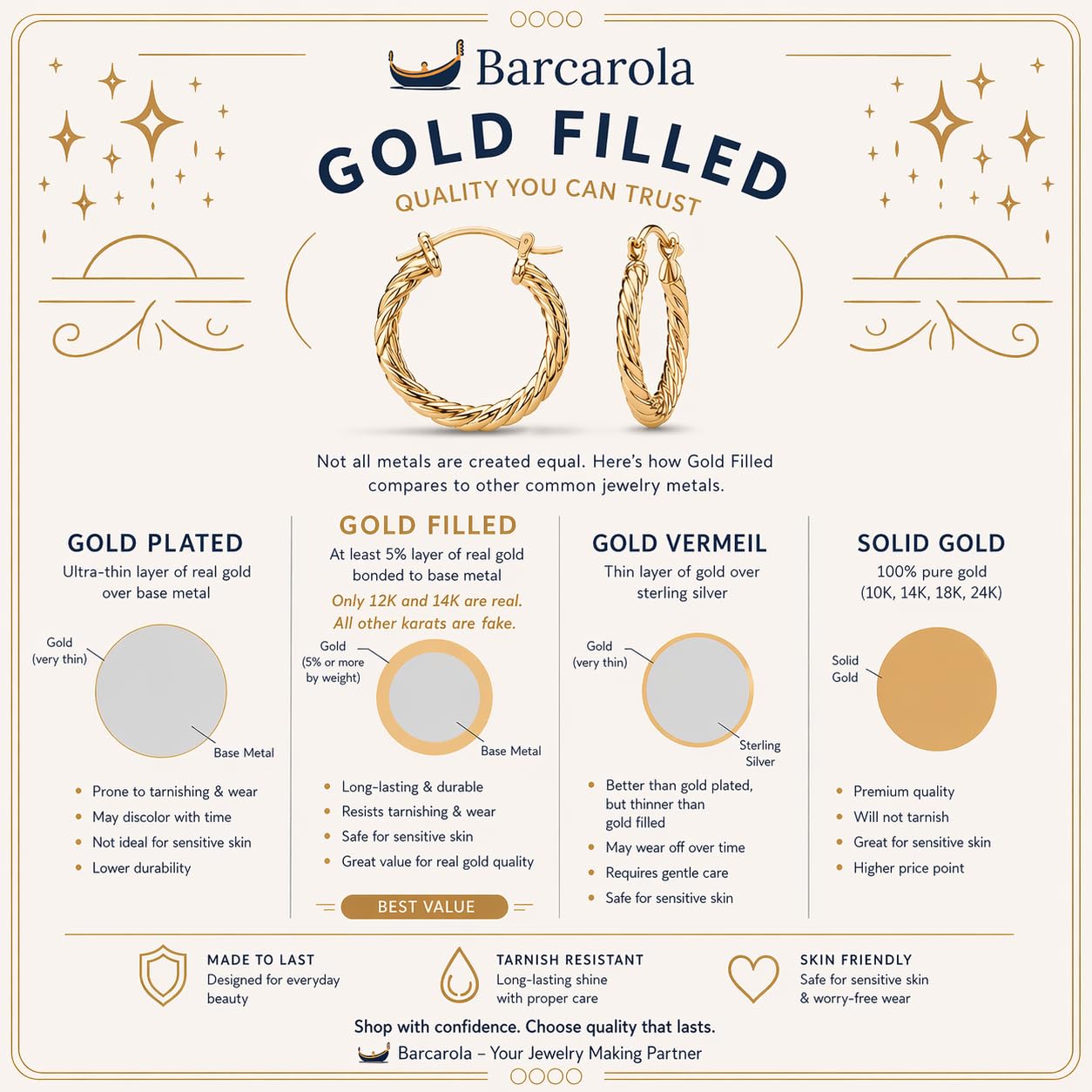 Barcarola

GOLD FILLED

QUALITY YOU CAN TRUST

Not all metals are created equal. Here's how Gold Filled compares to other common jewelry metals.

GOLD PLATED

Ultra-thin layer of real gold over base metal

Gold (very thin)

Base Metal

- Prone to tarnishing & wear
- May discolor with time
- Not ideal for sensitive skin
- Lower durability

GOLD FILLED

At least 5% layer of real gold bonded to base metal

Only 12K and 14K are real. All other karats are fake.

Gold (5% or more by weight)

Base Metal

- Long-lasting & durable
- Resists tarnishing & wear
- Safe for sensitive skin
- Great value for real gold quality

BEST VALUE

GOLD VERMEIL

Thin layer of gold over sterling silver

Gold (very thin)

Sterling Silver

- Better than gold plated, but thinner than gold filled
- May wear off over time
- Requires gentle care
- Safe for sensitive skin

SOLID GOLD

100% pure gold (10K, 14K, 18K, 24K)

Solid Gold

- Premium quality
- Will not tarnish
- Great for sensitive skin
- Higher price point

MADE TO LAST
Designed for everyday beauty

TARNISH RESISTANT
Long-lasting shine with proper care

SKIN FRIENDLY
Safe for sensitive skin & worry-free wear

Shop with confidence. Choose quality that lasts.

Barcarola – Your Jewelry Making Partner